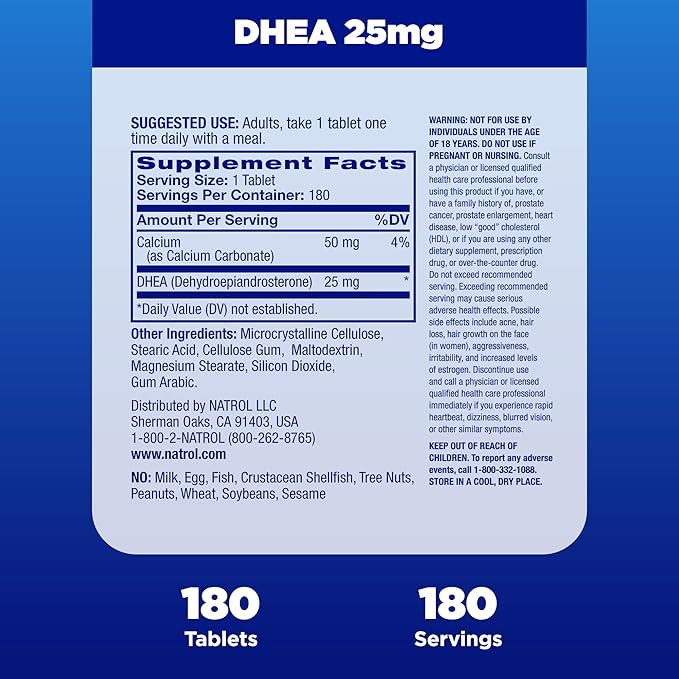 DHEA 25mg

SUGGESTED USE: Adults, take 1 tablet one time daily with a meal.

Supplement Facts
Serving Size: 1 Tablet
Servings Per Container: 180

| Amount Per Serving | | %DV |
|---|---|---|
| Calcium (as Calcium Carbonate) | 50 mg | 4% |
| DHEA (Dehydroepiandrosterone) | 25 mg | * |

*Daily Value (DV) not established.

Other Ingredients: Microcrystalline Cellulose, Stearic Acid, Cellulose Gum, Maltodextrin, Magnesium Stearate, Silicon Dioxide, Gum Arabic.

Distributed by NATROL LLC
Sherman Oaks, CA 91403, USA
1-800-2-NATROL (800-262-8765)
www.natrol.com

NO: Milk, Egg, Fish, Crustacean Shellfish, Tree Nuts, Peanuts, Wheat, Soybeans, Sesame

WARNING: NOT FOR USE BY INDIVIDUALS UNDER THE AGE OF 18 YEARS. DO NOT USE IF PREGNANT OR NURSING. Consult a physician or licensed qualified health care professional before using this product if you have, or have a family history of, prostate cancer, prostate enlargement, heart disease, low "good" cholesterol (HDL), or if you are using any other dietary supplement, prescription drug, or over-the-counter drug. Do not exceed recommended serving. Exceeding recommended serving may cause serious adverse health effects. Possible side effects include acne, hair loss, hair growth on the face (in women), aggressiveness, irritability, and increased levels of estrogen. Discontinue use and call a physician or licensed qualified health care professional immediately if you experience rapid heartbeat, dizziness, blurred vision, or other similar symptoms.

KEEP OUT OF REACH OF CHILDREN. To report any adverse events, call 1-800-332-1088. STORE IN A COOL, DRY PLACE.

180
Tablets

180
Servings